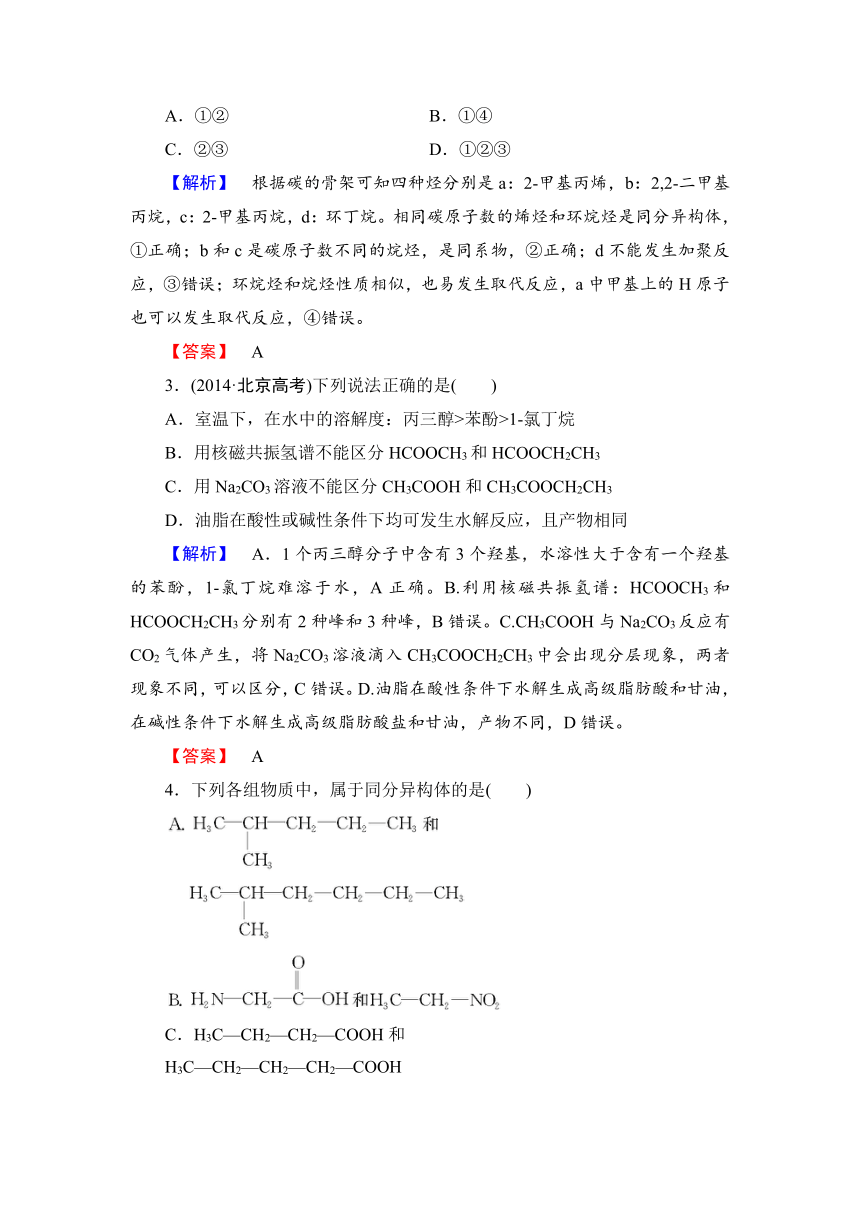 A．①②　　　　　　　　　B．①④

C．②③　　　　　　　　　D．①②③

【解析】　根据碳的骨架可知四种烃分别是 a：2-甲基丙烯，b：2,2-二甲基丙烷，c：2-甲基丙烷，d：环丁烷。相同碳原子数的烯烃和环烷烃是同分异构体，①正确；b 和 c 是碳原子数不同的烷烃，是同系物，②正确；d 不能发生加聚反应，③错误；环烷烃和烷烃性质相似，也易发生取代反应，a 中甲基上的 H 原子也可以发生取代反应，④错误。

【答案】　A

3．(2014·北京高考)下列说法正确的是(　　)

A．室温下，在水中的溶解度：丙三醇>苯酚>1-氯丁烷

B．用核磁共振氢谱不能区分 $HCOOCH_3$ 和 $HCOOCH_2CH_3$

C．用 $Na_2CO_3$ 溶液不能区分 $CH_3COOH$ 和 $CH_3COOCH_2CH_3$

D．油脂在酸性或碱性条件下均可发生水解反应，且产物相同

【解析】　A．1 个丙三醇分子中含有 3 个羟基，水溶性大于含有一个羟基的苯酚，1-氯丁烷难溶于水，A 正确。B.利用核磁共振氢谱：$HCOOCH_3$ 和 $HCOOCH_2CH_3$ 分别有 2 种峰和 3 种峰，B 错误。C.$CH_3COOH$ 与 $Na_2CO_3$ 反应有 $CO_2$ 气体产生，将 $Na_2CO_3$ 溶液滴入 $CH_3COOCH_2CH_3$ 中会出现分层现象，两者现象不同，可以区分，C 错误。D.油脂在酸性条件下水解生成高级脂肪酸和甘油，在碱性条件下水解生成高级脂肪酸盐和甘油，产物不同，D 错误。

【答案】　A

4．下列各组物质中，属于同分异构体的是(　　)

A. $H_3C—CH(CH_3)—CH_2—CH_2—CH_3$ 和

$H_3C—CH(CH_3)—CH_2—CH_2—CH_2—CH_3$

B. $H_2N—CH_2—C(=O)—OH$ 和 $H_3C—CH_2—NO_2$

C．$H_3C—CH_2—CH_2—COOH$ 和

$H_3C—CH_2—CH_2—CH_2—COOH$